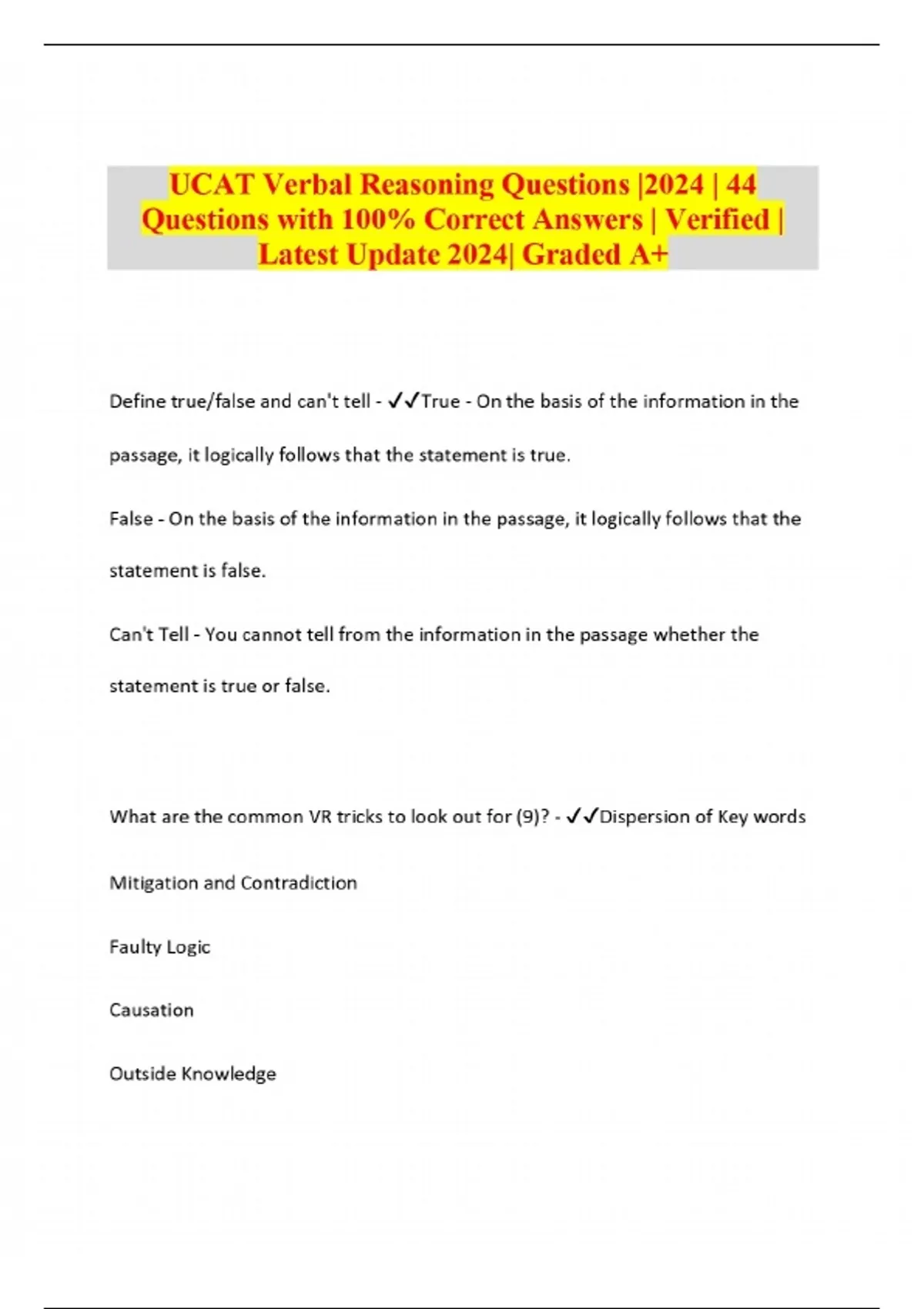 UCAT Verbal Reasoning Questions |2024 | 44 Questions with 100% Correct Answers | Verified | Latest Update 2024| Graded A+

Define true/false and can't tell - ✓✓True - On the basis of the information in the passage, it logically follows that the statement is true.

False - On the basis of the information in the passage, it logically follows that the statement is false.

Can't Tell - You cannot tell from the information in the passage whether the statement is true or false.

What are the common VR tricks to look out for (9)? - ✓✓Dispersion of Key words

Mitigation and Contradiction

Faulty Logic

Causation

Outside Knowledge